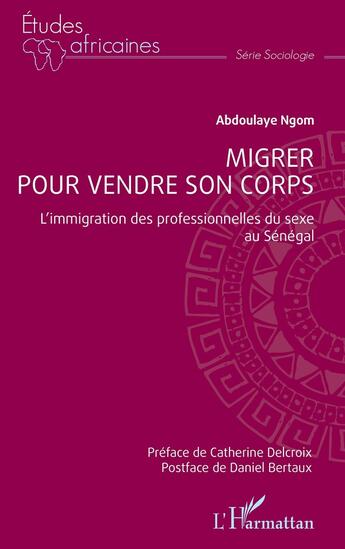 Études africaines

Série Sociologie

Abdoulaye Ngom

MIGRER POUR VENDRE SON CORPS

L'immigration des professionnelles du sexe au Sénégal

Préface de Catherine Delcroix
Postface de Daniel Bertaux

L'Harmattan